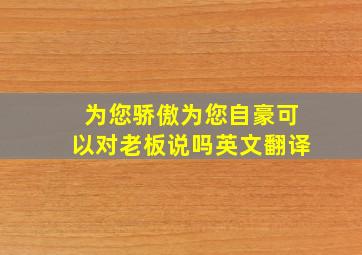 为您骄傲为您自豪可以对老板说吗英文翻译